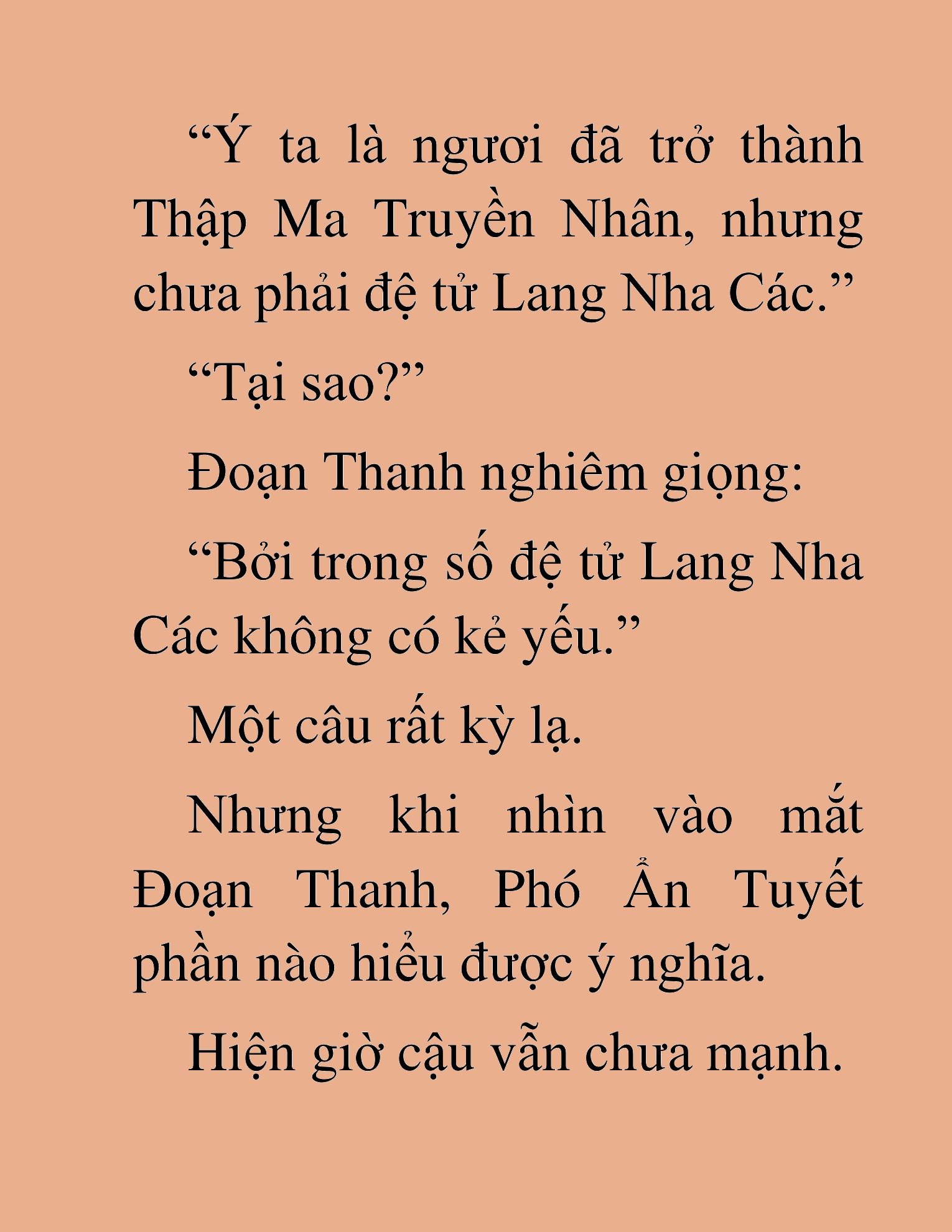 “Ý ta là ngươi đã trở thành Thập Ma Truyền Nhân, nhưng chưa phải đệ tử Lang Nha Các.”

“Tại sao?”

Đoạn Thanh nghiêm giọng:

“Bởi trong số đệ tử Lang Nha Các không có kẻ yếu.”

Một câu rất kỳ lạ.

Nhưng khi nhìn vào mắt Đoạn Thanh, Phó Ẩn Tuyết phần nào hiểu được ý nghĩa.

Hiện giờ cậu vẫn chưa mạnh.